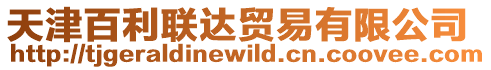 天津百利联达贸易有限公司
http://tjgeraldinewild.cn.coovee.com